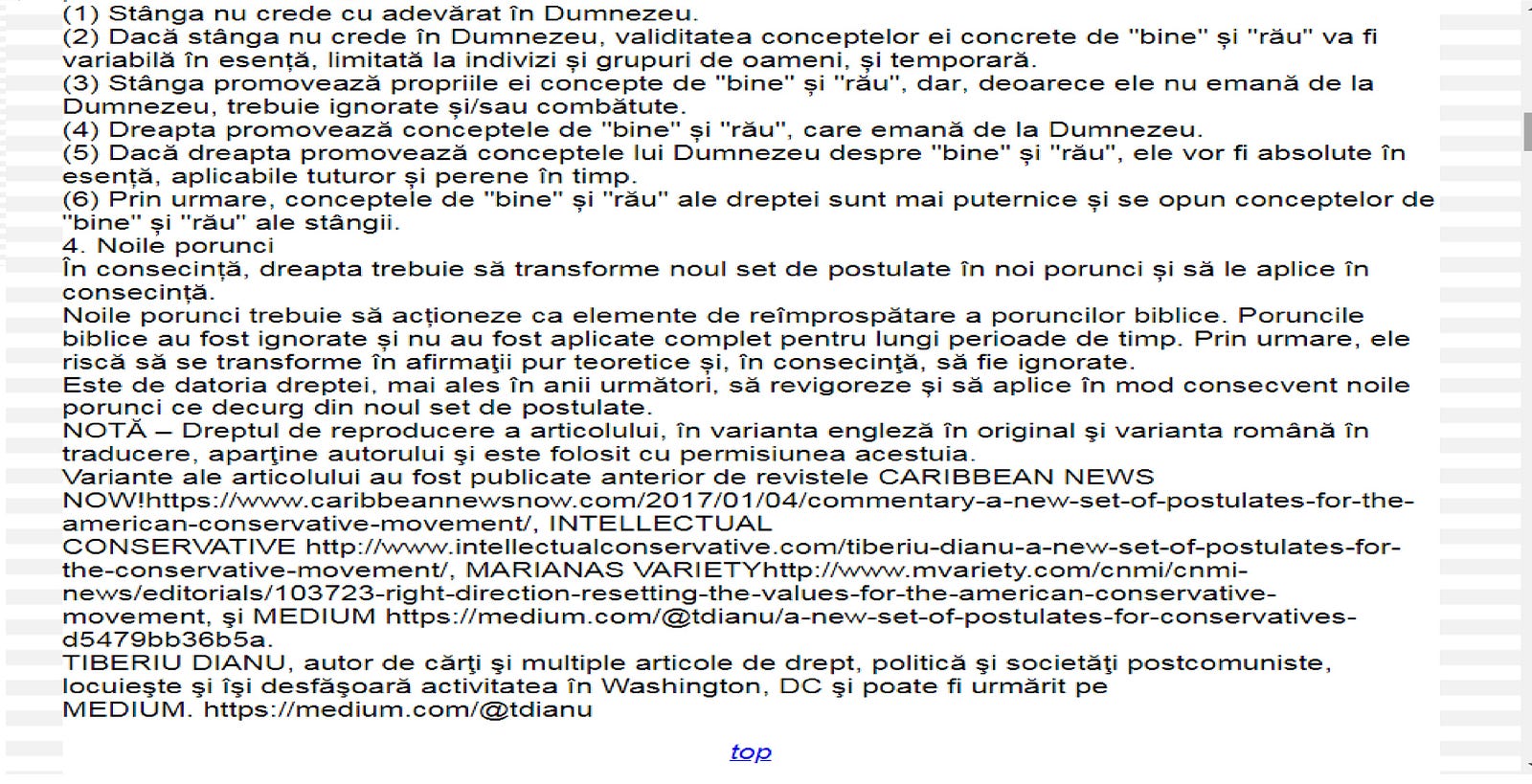 (1) Stânga nu crede cu adevărat în Dumnezeu.
(2) Dacă stânga nu crede în Dumnezeu, validitatea conceptelor ei concrete de "bine" și "rău" va fi variabilă în esență, limitată la indivizi și grupuri de oameni, și temporară.
(3) Stânga promovează propriile ei concepte de "bine" și "rău", dar, deoarece ele nu emană de la Dumnezeu, trebuie ignorate și/sau combătute.
(4) Dreapta promovează conceptele de "bine" și "rău", care emană de la Dumnezeu.
(5) Dacă dreapta promovează conceptele lui Dumnezeu despre "bine" și "rău", ele vor fi absolute în esență, aplicabile tuturor și perene în timp.
(6) Prin urmare, conceptele de "bine" și "rău" ale dreptei sunt mai puternice și se opun conceptelor de "bine" și "rău" ale stângii.
4. Noile porunci
În consecință, dreapta trebuie să transforme noul set de postulate în noi porunci și să le aplice în consecință.
Noile porunci trebuie să acționeze ca elemente de reîmprospătare a poruncilor biblice. Poruncile biblice au fost ignorate și nu au fost aplicate complet pentru lungi perioade de timp. Prin urmare, ele riscă să se transforme în afirmaţii pur teoretice și, în consecință, să fie ignorate.
Este de datoria dreptei, mai ales în anii următori, să revigoreze și să aplice în mod consecvent noile porunci ce decurg din noul set de postulate.
NOTĂ – Dreptul de reproducere a articolului, în varianta engleză în original şi varianta română în traducere, aparţine autorului şi este folosit cu permisiunea acestuia.
Variante ale articolului au fost publicate anterior de revistele CARIBBEAN NEWS NOW!https://www.caribbeannewsnow.com/2017/01/04/commentary-a-new-set-of-postulates-for-the-american-conservative-movement/, INTELLECTUAL CONSERVATIVE http://www.intellectualconservative.com/tiberiu-dianu-a-new-set-of-postulates-for-the-conservative-movement/, MARIANAS VARIETYhttp://www.mvariety.com/cnmi/cnmi-news/editorials/103723-right-direction-resetting-the-values-for-the-american-conservative-movement, şi MEDIUM https://medium.com/@tdianu/a-new-set-of-postulates-for-conservatives-d5479bb36b5a.
TIBERIU DIANU, autor de cărţi şi multiple articole de drept, politică şi societăţi postcomuniste, locuieşte şi îşi desfăşoară activitatea în Washington, DC şi poate fi urmărit pe MEDIUM. https://medium.com/@tdianu

top